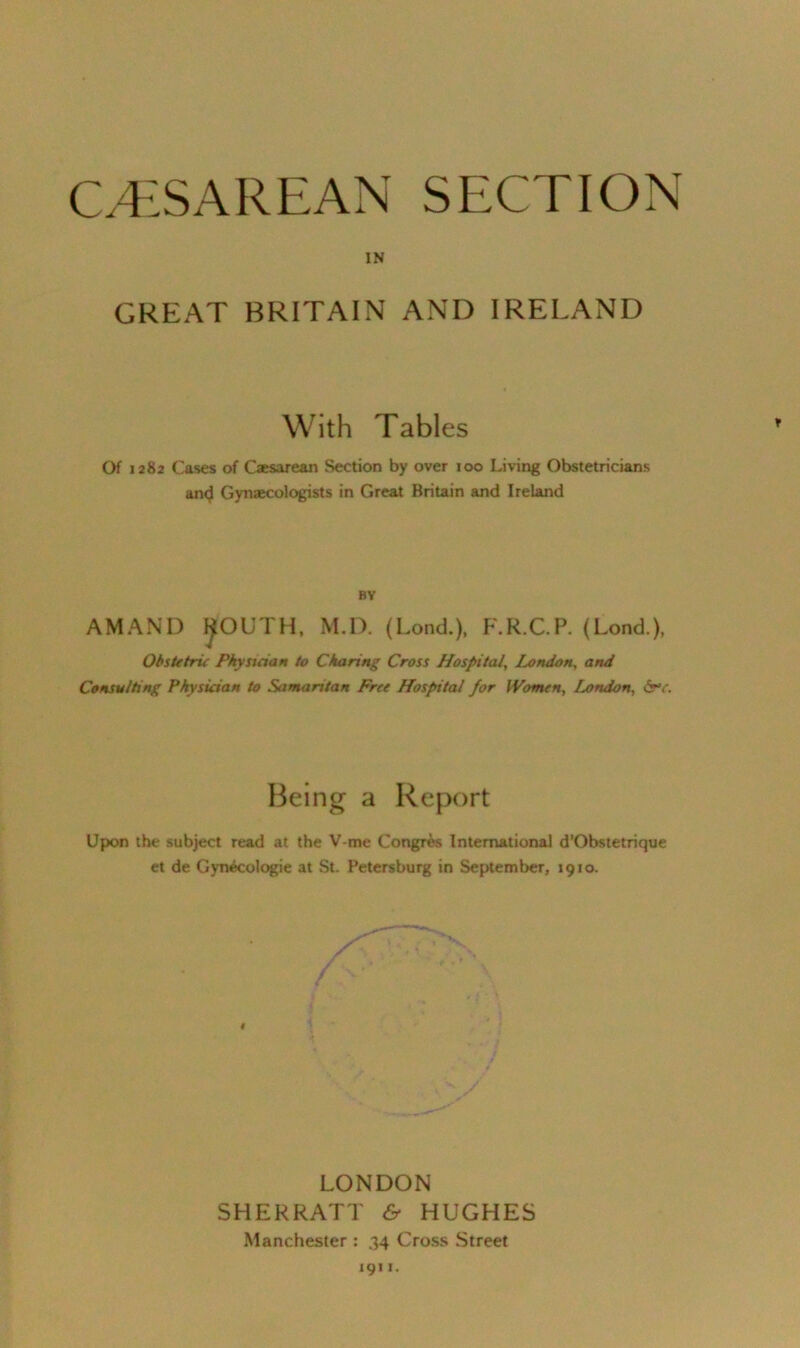 CÆSAREAN SECTION

IN

GREAT BRITAIN AND IRELAND

With Tables

Of 1282 Cases of Cæsarean Section by over 100 Living Obstetricians and Gynæcologists in Great Britain and Ireland

BY

AMAND ROUTH, M.D. (Lond.), F.R.C.P. (Lond.),

Obstetric Physician to Charing Cross Hospital, London, and Consulting Physician to Samaritan Free Hospital for Women, London, &c.

Being a Report

Upon the subject read at the V-me Congrès International d'Obstetrique et de Gynécologie at St. Petersburg in September, 1910.

LONDON
SHERRATT & HUGHES
Manchester : 34 Cross Street
1911.